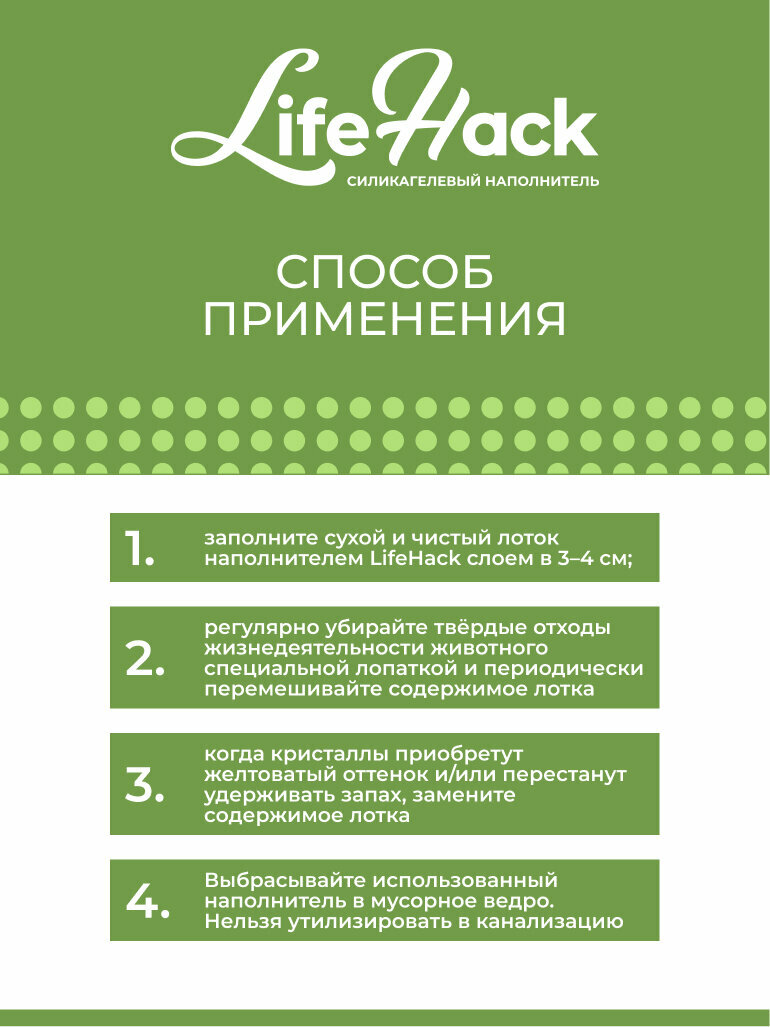 LifeHack
СИЛИКАГЕЛЕВЫЙ НАПОЛНИТЕЛЬ

СПОСОБ ПРИМЕНЕНИЯ

1. заполните сухой и чистый лоток наполнителем LifeHack слоем в 3–4 см;

2. регулярно убирайте твёрдые отходы жизнедеятельности животного специальной лопаткой и периодически перемешивайте содержимое лотка

3. когда кристаллы приобретут желтоватый оттенок и/или перестанут удерживать запах, замените содержимое лотка

4. Выбрасывайте использованный наполнитель в мусорное ведро. Нельзя утилизировать в канализацию